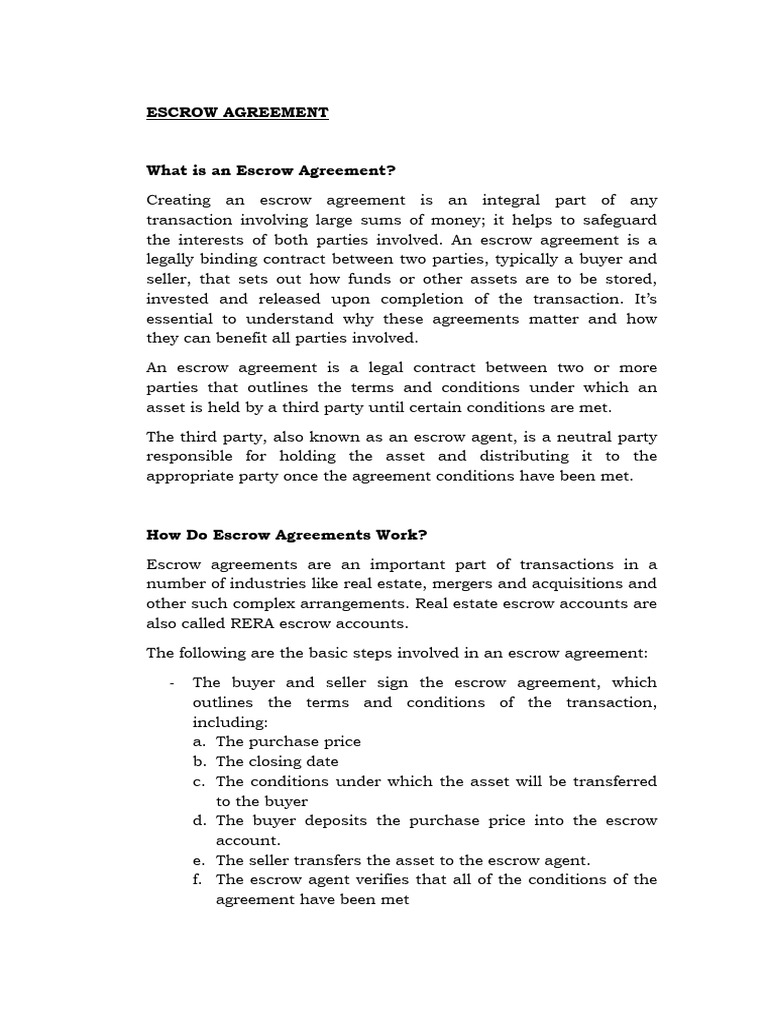 ESCROW AGREEMENT

What is an Escrow Agreement?

Creating an escrow agreement is an integral part of any transaction involving large sums of money; it helps to safeguard the interests of both parties involved. An escrow agreement is a legally binding contract between two parties, typically a buyer and seller, that sets out how funds or other assets are to be stored, invested and released upon completion of the transaction. It's essential to understand why these agreements matter and how they can benefit all parties involved.

An escrow agreement is a legal contract between two or more parties that outlines the terms and conditions under which an asset is held by a third party until certain conditions are met.

The third party, also known as an escrow agent, is a neutral party responsible for holding the asset and distributing it to the appropriate party once the agreement conditions have been met.

How Do Escrow Agreements Work?

Escrow agreements are an important part of transactions in a number of industries like real estate, mergers and acquisitions and other such complex arrangements. Real estate escrow accounts are also called RERA escrow accounts.

The following are the basic steps involved in an escrow agreement:

- The buyer and seller sign the escrow agreement, which outlines the terms and conditions of the transaction, including:
a. The purchase price
b. The closing date
c. The conditions under which the asset will be transferred to the buyer
d. The buyer deposits the purchase price into the escrow account.
e. The seller transfers the asset to the escrow agent.
f. The escrow agent verifies that all of the conditions of the agreement have been met